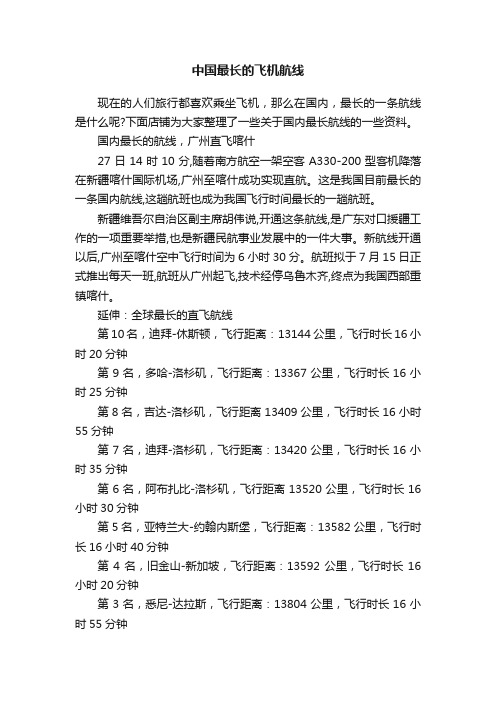 中国最长的飞机航线

现在的人们旅行都喜欢乘坐飞机，那么在国内，最长的一条航线是什么呢?下面店铺为大家整理了一些关于国内最长航线的一些资料。

国内最长的航线，广州直飞喀什

27 日 14 时 10 分,随着南方航空一架空客 A330-200 型客机降落在新疆喀什国际机场,广州至喀什成功实现直航。这是我国目前最长的一条国内航线,这趟航班也成为我国飞行时间最长的一趟航班。

新疆维吾尔自治区副主席胡伟说,开通这条航线,是广东对口援疆工作的一项重要举措,也是新疆民航事业发展中的一件大事。新航线开通以后,广州至喀什空中飞行时间为 6 小时 30 分。航班拟于 7 月 15 日正式推出每天一班,航班从广州起飞,技术经停乌鲁木齐,终点为我国西部重镇喀什。

延伸：全球最长的直飞航线

第 10 名，迪拜-休斯顿，飞行距离：13144 公里，飞行时长 16 小时 20 分钟

第 9 名，多哈-洛杉矶，飞行距离：13367 公里，飞行时长 16 小时 25 分钟

第 8 名，吉达-洛杉矶，飞行距离 13409 公里，飞行时长 16 小时 55 分钟

第 7 名，迪拜-洛杉矶，飞行距离：13420 公里，飞行时长 16 小时 35 分钟

第 6 名，阿布扎比-洛杉矶，飞行距离 13520 公里，飞行时长 16 小时 30 分钟

第 5 名，亚特兰大-约翰内斯堡，飞行距离：13582 公里，飞行时长 16 小时 40 分钟

第 4 名，旧金山-新加坡，飞行距离：13592 公里，飞行时长 16 小时 20 分钟

第 3 名，悉尼-达拉斯，飞行距离：13804 公里，飞行时长 16 小时 55 分钟